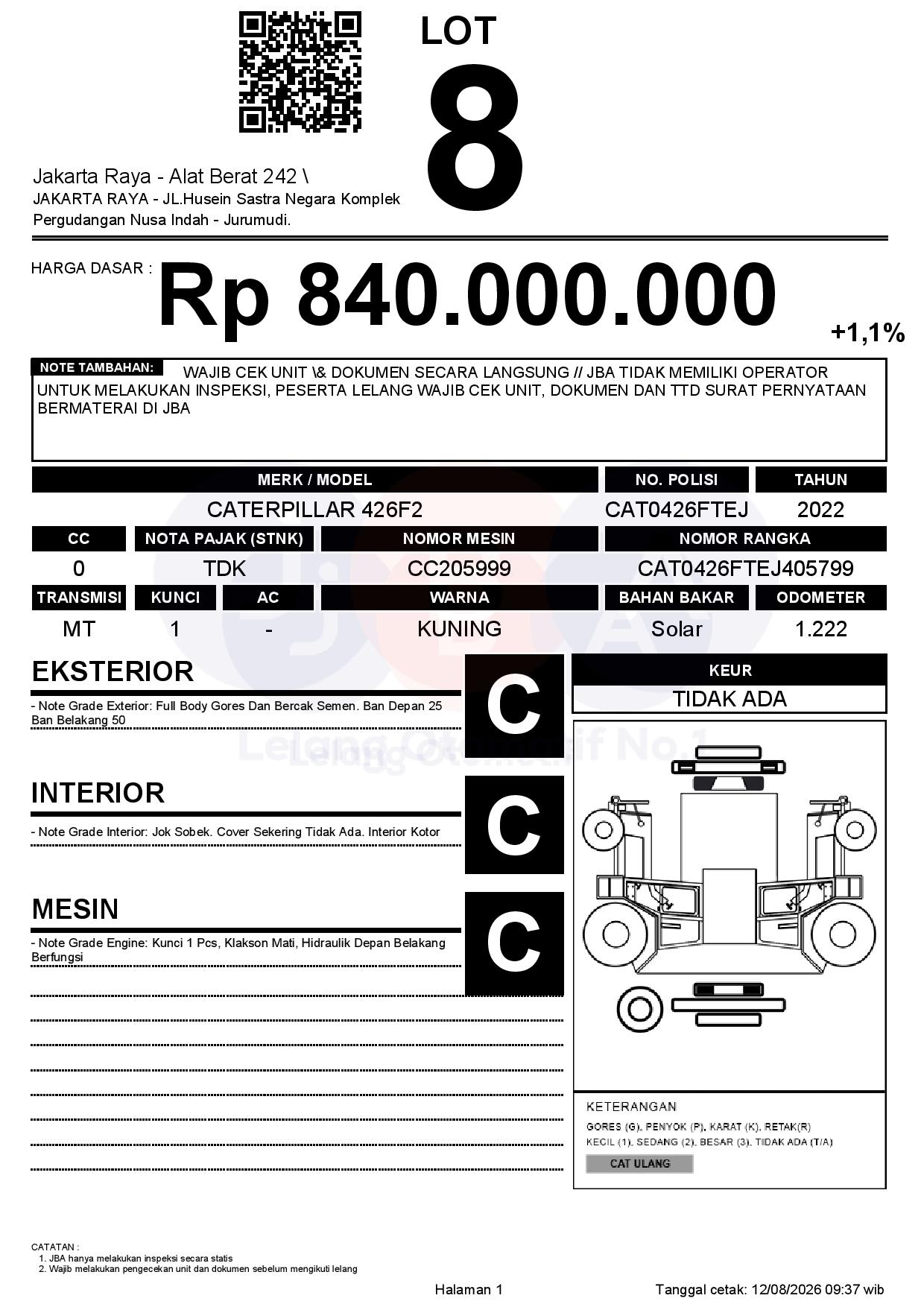 LOT
8

Jakarta Raya - Alat Berat 242 \
JAKARTA RAYA - JL.Husein Sastra Negara Komplek Pergudangan Nusa Indah - Jurumudi.

HARGA DASAR :
Rp 840.000.000
+1,1%

NOTE TAMBAHAN: WAJIB CEK UNIT \& DOKUMEN SECARA LANGSUNG // JBA TIDAK MEMILIKI OPERATOR UNTUK MELAKUKAN INSPEKSI, PESERTA LELANG WAJIB CEK UNIT, DOKUMEN DAN TTD SURAT PERNYATAAN BERMATERAI DI JBA

| MERK / MODEL | NO. POLISI | TAHUN |
|---|---|---|
| CATERPILLAR 426F2 | CAT0426FTEJ | 2022 |

| CC | NOTA PAJAK (STNK) | NOMOR MESIN | NOMOR RANGKA |
|---|---|---|---|
| 0 | TDK | CC205999 | CAT0426FTEJ405799 |

| TRANSMISI | KUNCI | AC | WARNA | BAHAN BAKAR | ODOMETER |
|---|---|---|---|---|---|
| MT | 1 | - | KUNING | Solar | 1.222 |

EKSTERIOR
C
- Note Grade Exterior: Full Body Gores Dan Bercak Semen. Ban Depan 25 Ban Belakang 50

INTERIOR
C
- Note Grade Interior: Jok Sobek. Cover Sekering Tidak Ada. Interior Kotor

MESIN
C
- Note Grade Engine: Kunci 1 Pcs, Klakson Mati, Hidraulik Depan Belakang Berfungsi

KEUR
TIDAK ADA

Lelang Otomotif No.1

KETERANGAN
GORES (G), PENYOK (P), KARAT (K), RETAK(R)
KECIL (1), SEDANG (2), BESAR (3), TIDAK ADA (T/A)
CAT ULANG

CATATAN :
1. JBA hanya melakukan inspeksi secara statis
2. Wajib melakukan pengecekan unit dan dokumen sebelum mengikuti lelang

Halaman 1
Tanggal cetak: 12/08/2026 09:37 wib